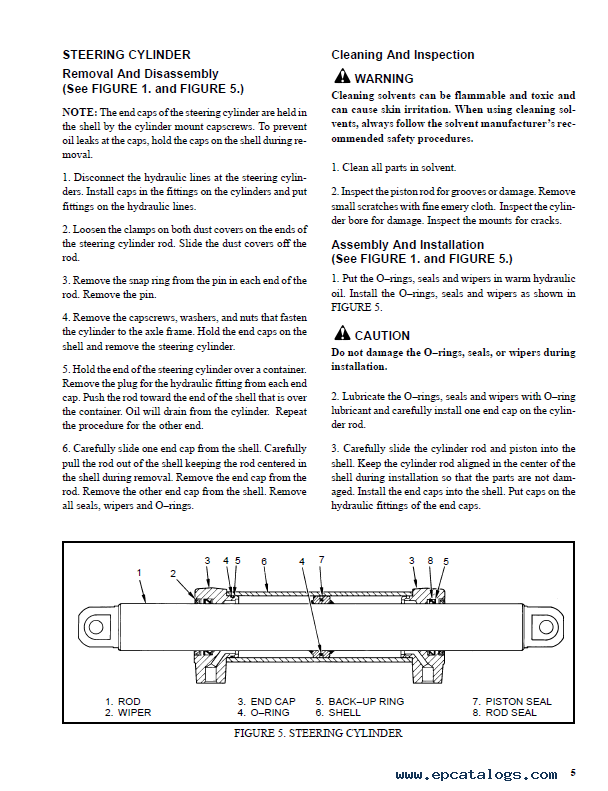 STEERING CYLINDER

Removal And Disassembly (See FIGURE 1. and FIGURE 5.)

NOTE: The end caps of the steering cylinder are held in the shell by the cylinder mount capscrews. To prevent oil leaks at the caps, hold the caps on the shell during removal.

1. Disconnect the hydraulic lines at the steering cylinders. Install caps in the fittings on the cylinders and put fittings on the hydraulic lines.

2. Loosen the clamps on both dust covers on the ends of the steering cylinder rod. Slide the dust covers off the rod.

3. Remove the snap ring from the pin in each end of the rod. Remove the pin.

4. Remove the capscrews, washers, and nuts that fasten the cylinder to the axle frame. Hold the end caps on the shell and remove the steering cylinder.

5. Hold the end of the steering cylinder over a container. Remove the plug for the hydraulic fitting from each end cap. Push the rod toward the end of the shell that is over the container. Oil will drain from the cylinder. Repeat the procedure for the other end.

6. Carefully slide one end cap from the shell. Carefully pull the rod out of the shell keeping the rod centered in the shell during removal. Remove the end cap from the rod. Remove the other end cap from the shell. Remove all seals, wipers and O–rings.

Cleaning And Inspection

WARNING

Cleaning solvents can be flammable and toxic and can cause skin irritation. When using cleaning solvents, always follow the solvent manufacturer's recommended safety procedures.

1. Clean all parts in solvent.

2. Inspect the piston rod for grooves or damage. Remove small scratches with fine emery cloth. Inspect the cylinder bore for damage. Inspect the mounts for cracks.

Assembly And Installation (See FIGURE 1. and FIGURE 5.)

1. Put the O–rings, seals and wipers in warm hydraulic oil. Install the O–rings, seals and wipers as shown in FIGURE 5.

CAUTION

Do not damage the O–rings, seals, or wipers during installation.

2. Lubricate the O–rings, seals and wipers with O–ring lubricant and carefully install one end cap on the cylinder rod.

3. Carefully slide the cylinder rod and piston into the shell. Keep the cylinder rod aligned in the center of the shell during installation so that the parts are not damaged. Install the end caps into the shell. Put caps on the hydraulic fittings of the end caps.

1 2 3 4 5 6 4 7 3 8 5

1. ROD
2. WIPER
3. END CAP
4. O–RING
5. BACK–UP RING
6. SHELL
7. PISTON SEAL
8. ROD SEAL

FIGURE 5. STEERING CYLINDER

www.epcatalogs.com 5